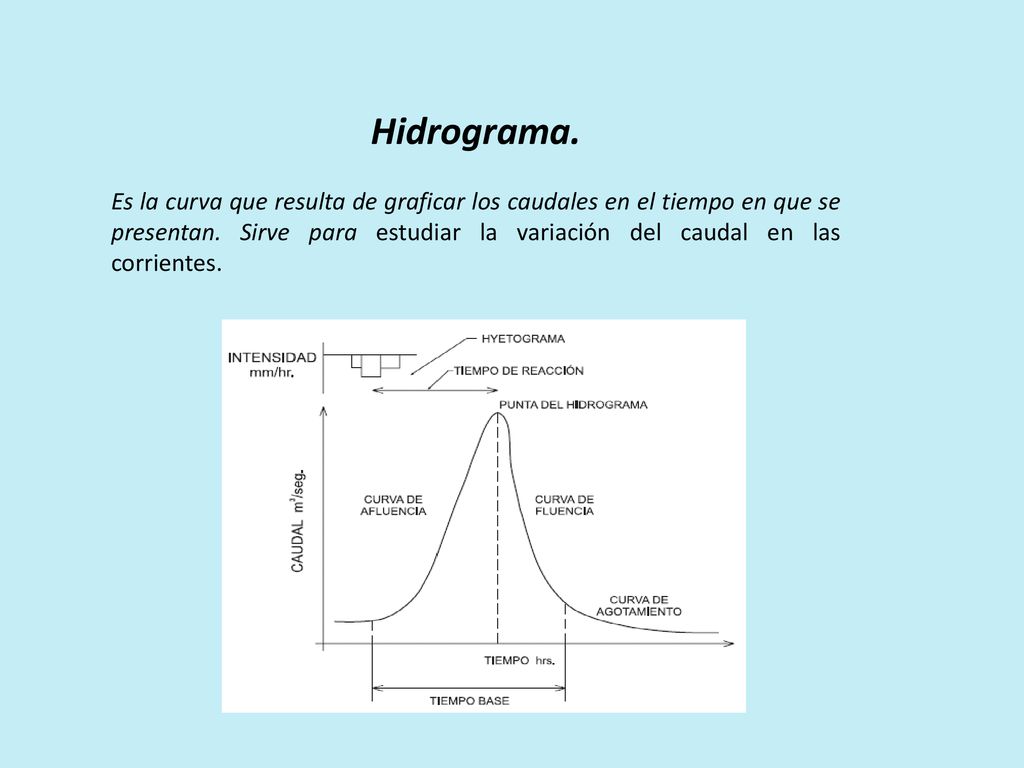 Hidrograma.

Es la curva que resulta de graficar los caudales en el tiempo en que se presentan. Sirve para estudiar la variación del caudal en las corrientes.

INTENSIDAD mm/hr.

HYETOGRAMA

TIEMPO DE REACCIÓN

PUNTA DEL HIDROGRAMA

CAUDAL $m^3$/seg.

CURVA DE AFLUENCIA

CURVA DE FLUENCIA

CURVA DE AGOTAMIENTO

TIEMPO hrs.

TIEMPO BASE